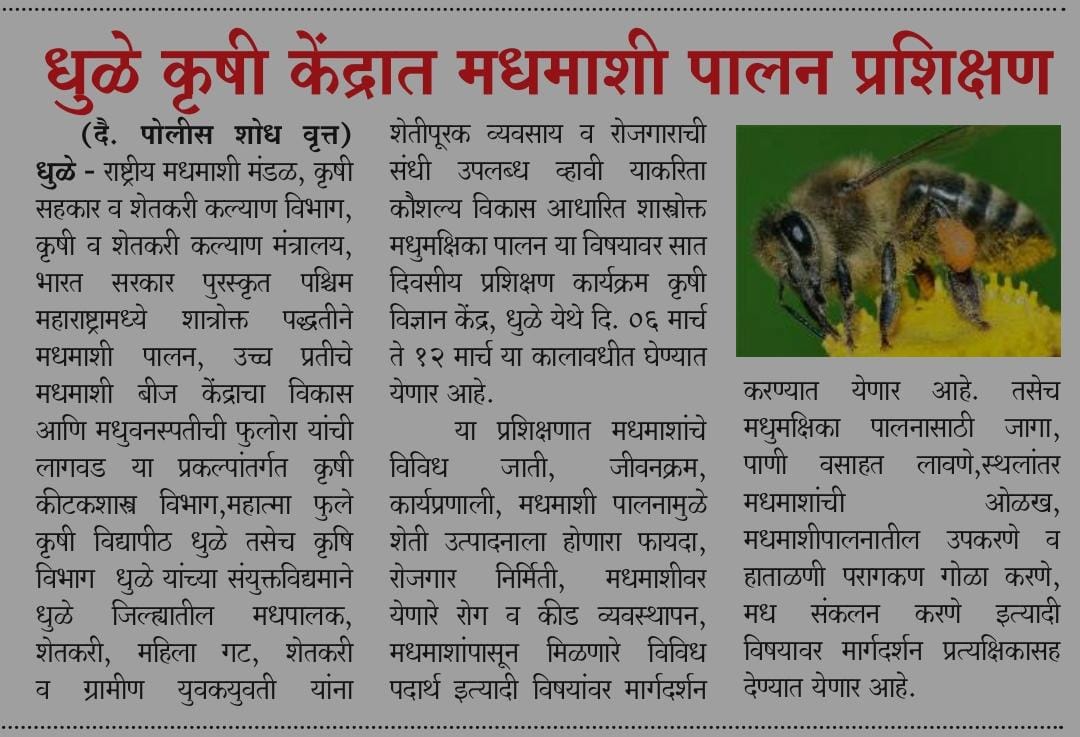 धुळे कृषी केंद्रात मधमाशी पालन प्रशिक्षण

(दै. पोलीस शोध वृत्त)

धुळे - राष्ट्रीय मधमाशी मंडळ, कृषी सहकार व शेतकरी कल्याण विभाग, कृषी व शेतकरी कल्याण मंत्रालय, भारत सरकार पुरस्कृत पश्चिम महाराष्ट्रामध्ये शात्रोक्त पद्धतीने मधमाशी पालन, उच्च प्रतीचे मधमाशी बीज केंद्राचा विकास आणि मधुवनस्पतीची फुलोरा यांची लागवड या प्रकल्पांतर्गत कृषी कीटकशास्त्र विभाग,महात्मा फुले कृषी विद्यापीठ धुळे तसेच कृषि विभाग धुळे यांच्या संयुक्तविद्यमाने धुळे जिल्ह्यातील मधपालक, शेतकरी, महिला गट, शेतकरी व ग्रामीण युवकयुवती यांना शेतीपूरक व्यवसाय व रोजगाराची संधी उपलब्ध व्हावी याकरिता कौशल्य विकास आधारित शास्त्रोक्त मधुमक्षिका पालन या विषयावर सात दिवसीय प्रशिक्षण कार्यक्रम कृषी विज्ञान केंद्र, धुळे येथे दि. ०६ मार्च ते १२ मार्च या कालावधीत घेण्यात येणार आहे.

या प्रशिक्षणात मधमाशांचे विविध जाती, जीवनक्रम, कार्यप्रणाली, मधमाशी पालनामुळे शेती उत्पादनाला होणारा फायदा, रोजगार निर्मिती, मधमाशीवर येणारे रोग व कीड व्यवस्थापन, मधमाशांपासून मिळणारे विविध पदार्थ इत्यादी विषयांवर मार्गदर्शन करण्यात येणार आहे. तसेच मधुमक्षिका पालनासाठी जागा, पाणी वसाहत लावणे,स्थलांतर मधमाशांची ओळख, मधमाशीपालनातील उपकरणे व हाताळणी परागकण गोळा करणे, मध संकलन करणे इत्यादी विषयावर मार्गदर्शन प्रत्यक्षिकासह देण्यात येणार आहे.